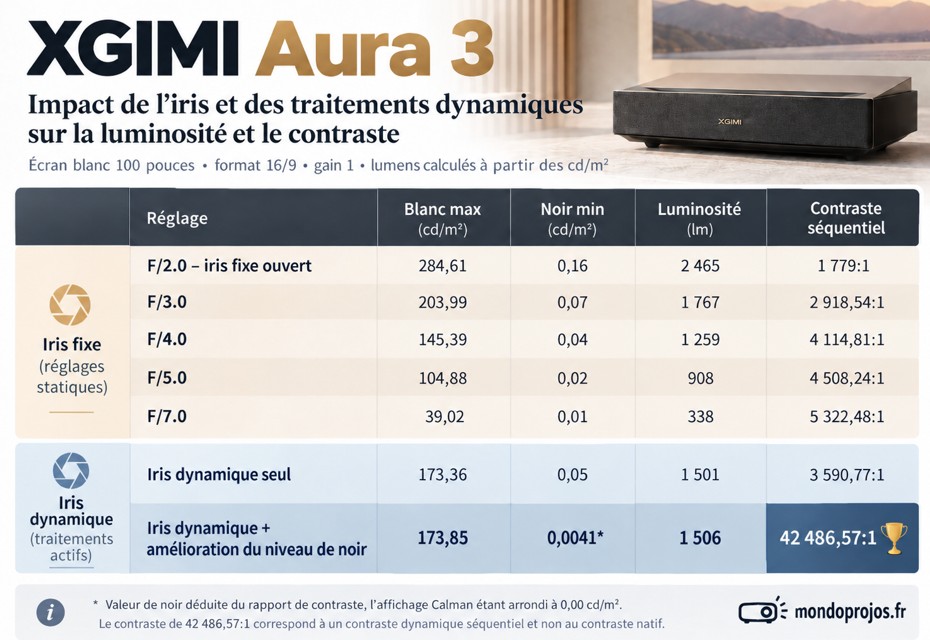 XGIMI Aura 3

Impact de l'iris et des traitements dynamiques sur la luminosité et le contraste

Écran blanc 100 pouces • format 16/9 • gain 1 • lumens calculés à partir des cd/m²

XGIMI

| | Réglage | Blanc max (cd/m²) | Noir min (cd/m²) | Luminosité (lm) | Contraste séquentiel |
|---|---|---|---|---|---|
| Iris fixe (réglages statiques) | F/2.0 – iris fixe ouvert | 284,61 | 0,16 | 2 465 | 1 779:1 |
| | F/3.0 | 203,99 | 0,07 | 1 767 | 2 918,54:1 |
| | F/4.0 | 145,39 | 0,04 | 1 259 | 4 114,81:1 |
| | F/5.0 | 104,88 | 0,02 | 908 | 4 508,24:1 |
| | F/7.0 | 39,02 | 0,01 | 338 | 5 322,48:1 |
| Iris dynamique (traitements actifs) | Iris dynamique seul | 173,36 | 0,05 | 1 501 | 3 590,77:1 |
| | Iris dynamique + amélioration du niveau de noir | 173,85 | 0,0041* | 1 506 | 42 486,57:1 |

i * Valeur de noir déduite du rapport de contraste, l'affichage Calman étant arrondi à 0,00 cd/m².
Le contraste de 42 486,57:1 correspond à un contraste dynamique séquentiel et non au contraste natif.

mondoprojos.fr